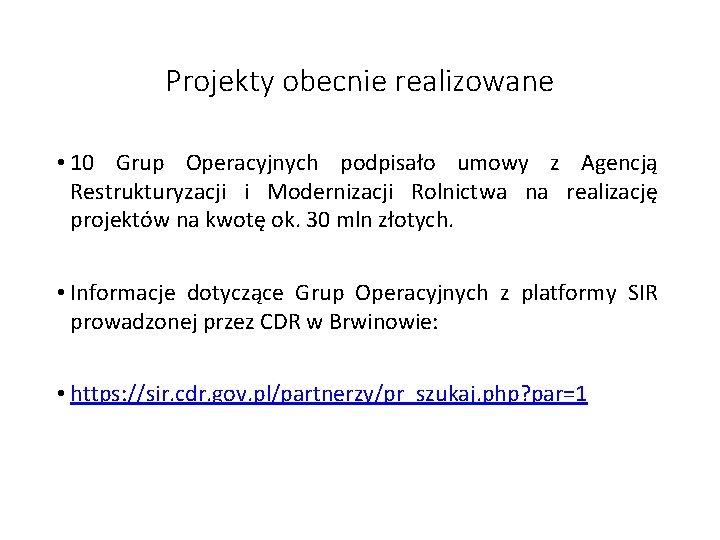 Projekty obecnie realizowane

• 10 Grup Operacyjnych podpisało umowy z Agencją Restrukturyzacji i Modernizacji Rolnictwa na realizację projektów na kwotę ok. 30 mln złotych.

• Informacje dotyczące Grup Operacyjnych z platformy SIR prowadzonej przez CDR w Brwinowie:

• https://sir.cdr.gov.pl/partnerzy/pr_szukaj.php?par=1